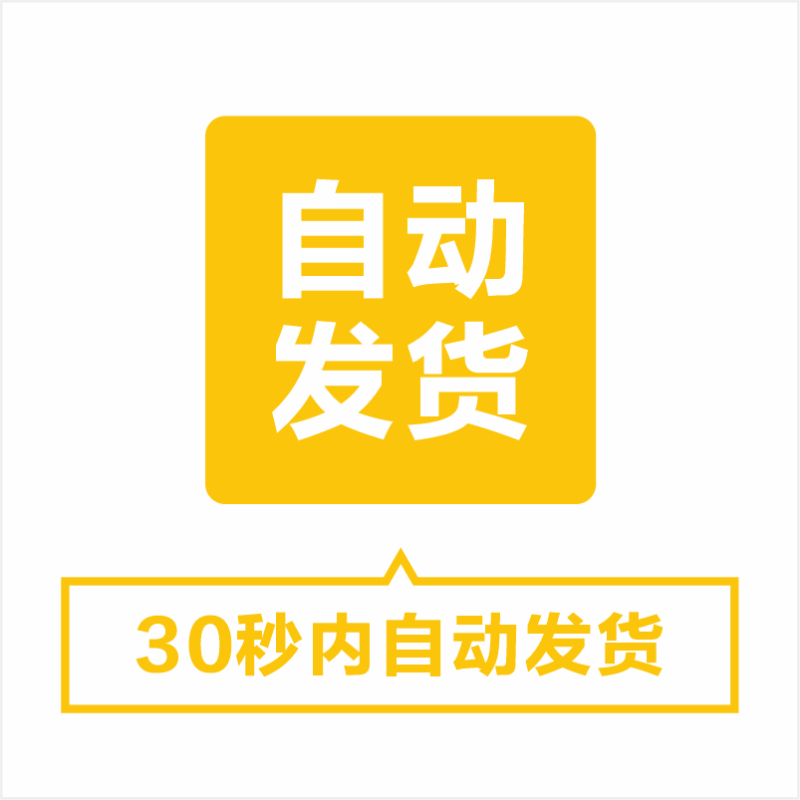 自动
发货

30秒内自动发货